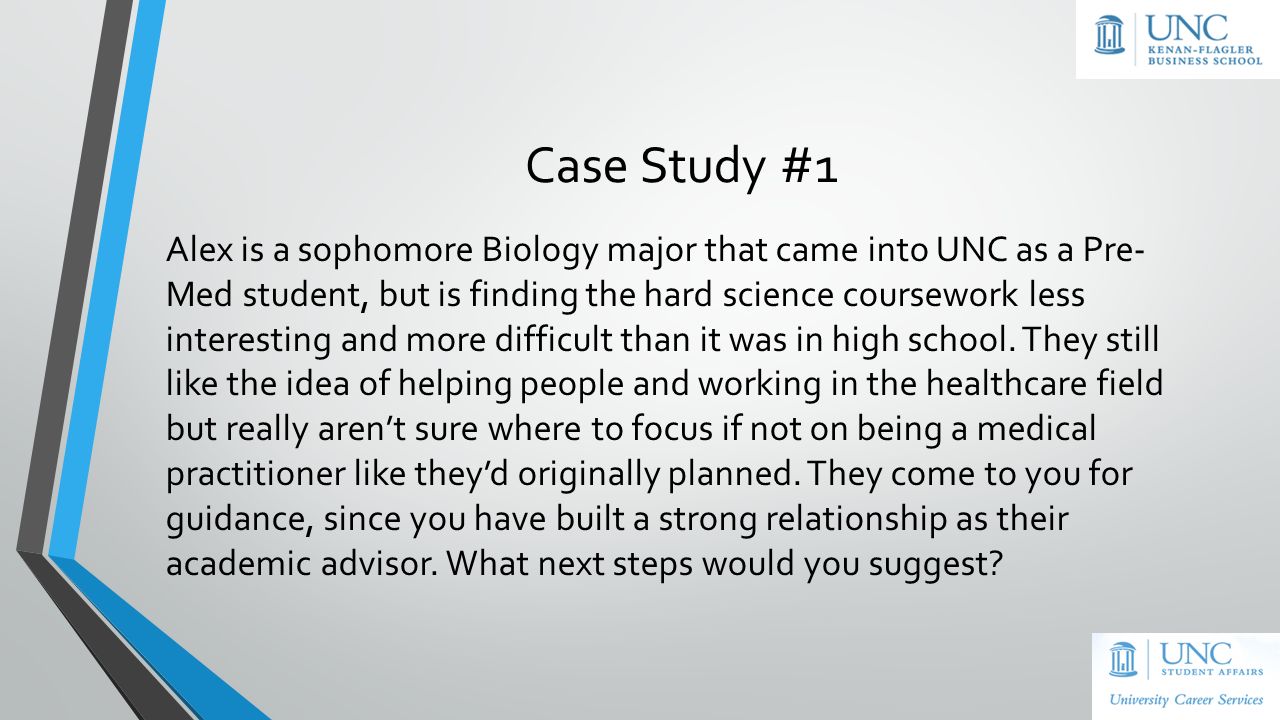 UNC
KENAN-FLAGLER
BUSINESS SCHOOL

Case Study #1

Alex is a sophomore Biology major that came into UNC as a Pre-Med student, but is finding the hard science coursework less interesting and more difficult than it was in high school. They still like the idea of helping people and working in the healthcare field but really aren't sure where to focus if not on being a medical practitioner like they'd originally planned. They come to you for guidance, since you have built a strong relationship as their academic advisor. What next steps would you suggest?

UNC
STUDENT AFFAIRS
University Career Services